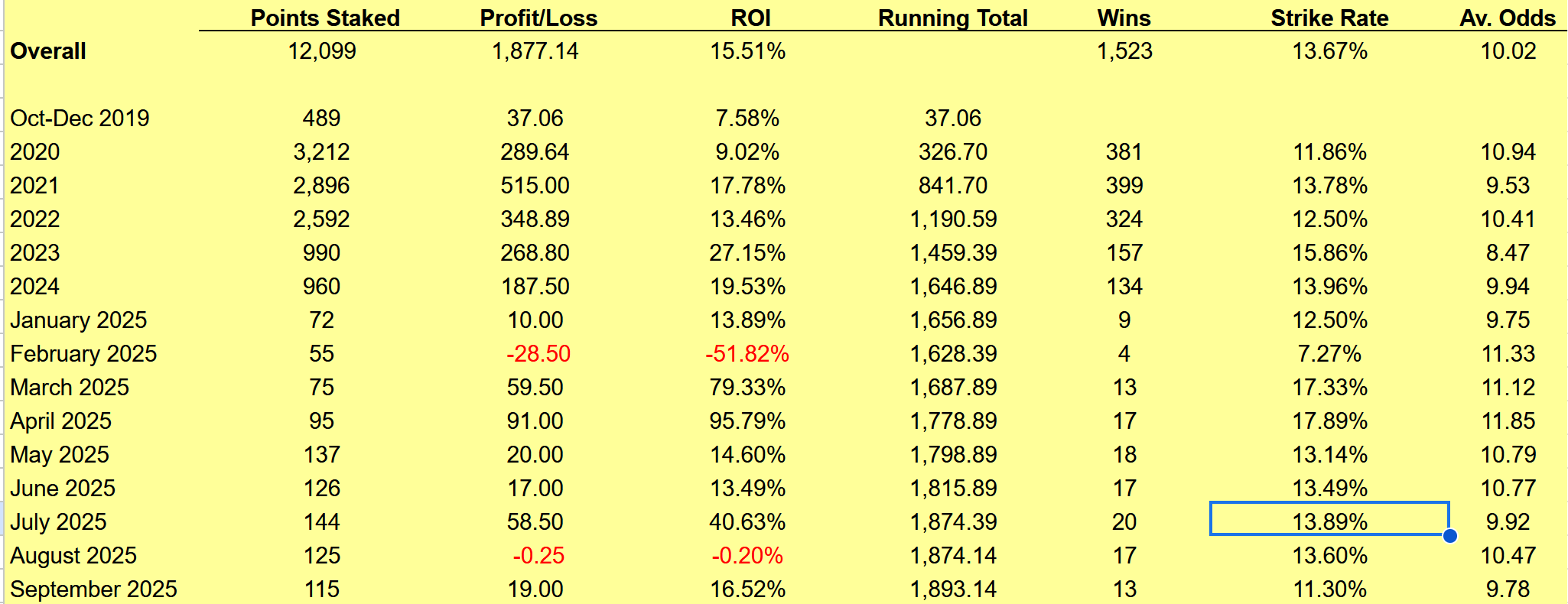 | | Points Staked | Profit/Loss | ROI | Running Total | Wins | Strike Rate | Av. Odds |
|---|---|---|---|---|---|---|---|
| **Overall** | 12,099 | 1,877.14 | 15.51% | | 1,523 | 13.67% | 10.02 |
| | | | | | | | |
| Oct-Dec 2019 | 489 | 37.06 | 7.58% | 37.06 | | | |
| 2020 | 3,212 | 289.64 | 9.02% | 326.70 | 381 | 11.86% | 10.94 |
| 2021 | 2,896 | 515.00 | 17.78% | 841.70 | 399 | 13.78% | 9.53 |
| 2022 | 2,592 | 348.89 | 13.46% | 1,190.59 | 324 | 12.50% | 10.41 |
| 2023 | 990 | 268.80 | 27.15% | 1,459.39 | 157 | 15.86% | 8.47 |
| 2024 | 960 | 187.50 | 19.53% | 1,646.89 | 134 | 13.96% | 9.94 |
| January 2025 | 72 | 10.00 | 13.89% | 1,656.89 | 9 | 12.50% | 9.75 |
| February 2025 | 55 | -28.50 | -51.82% | 1,628.39 | 4 | 7.27% | 11.33 |
| March 2025 | 75 | 59.50 | 79.33% | 1,687.89 | 13 | 17.33% | 11.12 |
| April 2025 | 95 | 91.00 | 95.79% | 1,778.89 | 17 | 17.89% | 11.85 |
| May 2025 | 137 | 20.00 | 14.60% | 1,798.89 | 18 | 13.14% | 10.79 |
| June 2025 | 126 | 17.00 | 13.49% | 1,815.89 | 17 | 13.49% | 10.77 |
| July 2025 | 144 | 58.50 | 40.63% | 1,874.39 | 20 | 13.89% | 9.92 |
| August 2025 | 125 | -0.25 | -0.20% | 1,874.14 | 17 | 13.60% | 10.47 |
| September 2025 | 115 | 19.00 | 16.52% | 1,893.14 | 13 | 11.30% | 9.78 |